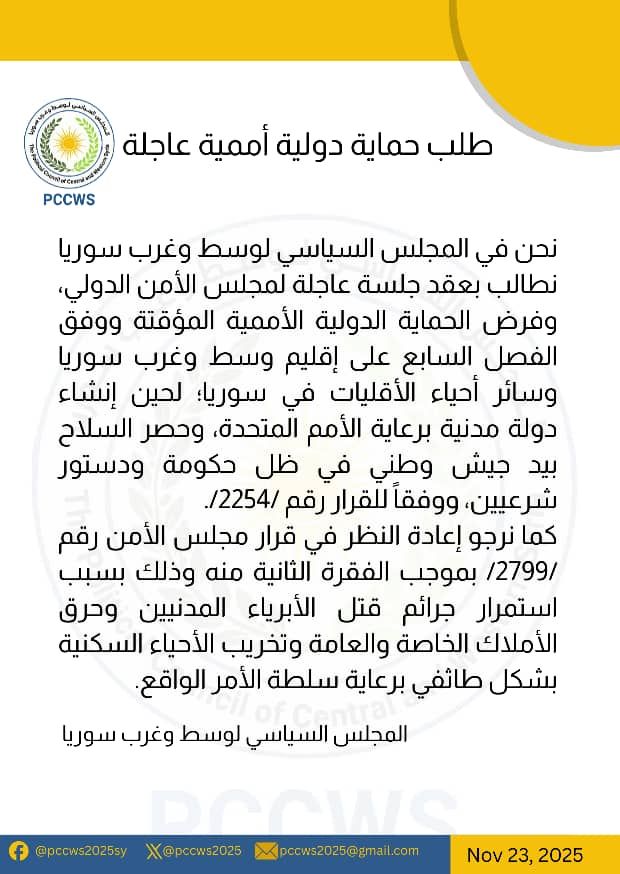 المجلس السياسي لوسط وغرب سوريا
The Political Council of Central and Western Syria
PCCWS

طلب حماية دولية أممية عاجلة

نحن في المجلس السياسي لوسط وغرب سوريا نطالب بعقد جلسة عاجلة لمجلس الأمن الدولي، وفرض الحماية الدولية الأممية المؤقتة ووفق الفصل السابع على إقليم وسط وغرب سوريا وسائر أحياء الأقليات في سوريا؛ لحين إنشاء دولة مدنية برعاية الأمم المتحدة، وحصر السلاح بيد جيش وطني في ظل حكومة ودستور شرعيين، ووفقاً للقرار رقم /2254/.
كما نرجو إعادة النظر في قرار مجلس الأمن رقم /2799/ بموجب الفقرة الثانية منه وذلك بسبب استمرار جرائم قتل الأبرياء المدنيين وحرق الأملاك الخاصة والعامة وتخريب الأحياء السكنية بشكل طائفي برعاية سلطة الأمر الواقع.

المجلس السياسي لوسط وغرب سوريا

PCCWS

@pccws2025sy @pccws2025 pccws2025@gmail.com Nov 23, 2025